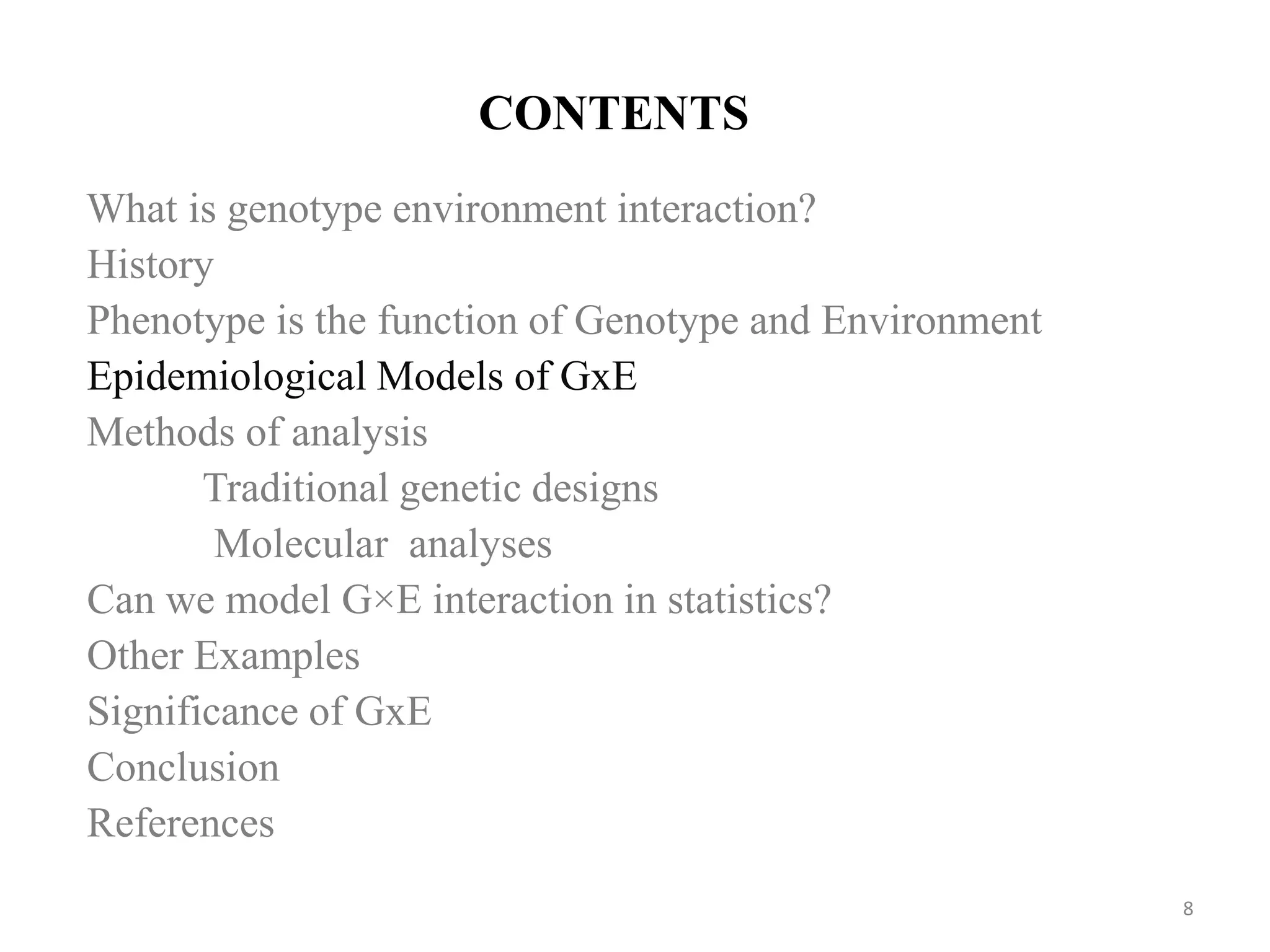 CONTENTS

What is genotype environment interaction?
History
Phenotype is the function of Genotype and Environment
Epidemiological Models of GxE
Methods of analysis
Traditional genetic designs
Molecular analyses
Can we model G×E interaction in statistics?
Other Examples
Significance of GxE
Conclusion
References

8